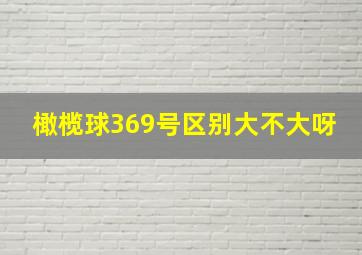 橄榄球369号区别大不大呀